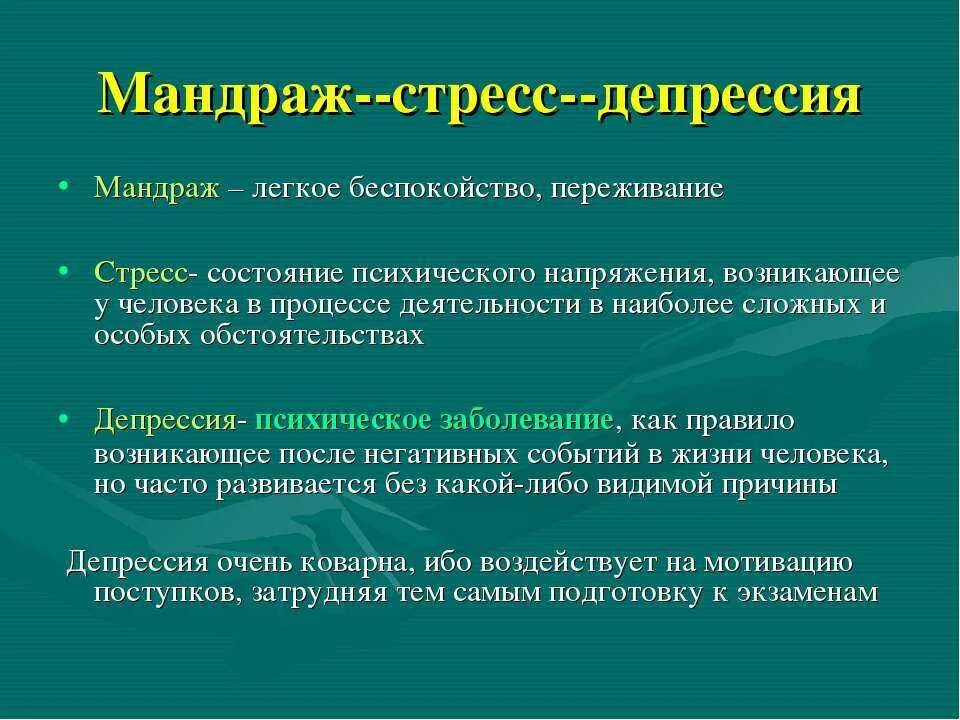 Мандраж--стресс--депрессия

• Мандраж – легкое беспокойство, переживание

• Стресс- состояние психического напряжения, возникающее у человека в процессе деятельности в наиболее сложных и особых обстоятельствах

• Депрессия- психическое заболевание, как правило возникающее после негативных событий в жизни человека, но часто развивается без какой-либо видимой причины

Депрессия очень коварна, ибо воздействует на мотивацию поступков, затрудняя тем самым подготовку к экзаменам